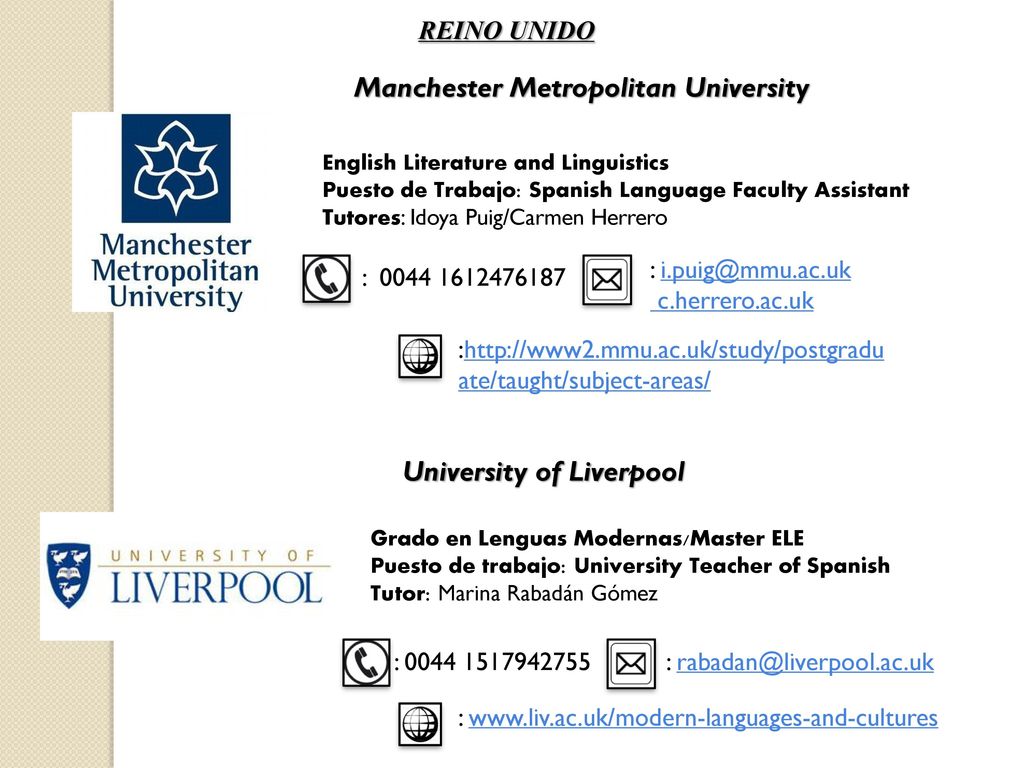 REINO UNIDO

Manchester Metropolitan University

Manchester Metropolitan University

English Literature and Linguistics
Puesto de Trabajo: Spanish Language Faculty Assistant
Tutores: Idoya Puig/Carmen Herrero

: 0044 1612476187

: i.puig@mmu.ac.uk
c.herrero.ac.uk

:http://www2.mmu.ac.uk/study/postgraduate/taught/subject-areas/

University of Liverpool

UNIVERSITY OF LIVERPOOL

Grado en Lenguas Modernas/Master ELE
Puesto de trabajo: University Teacher of Spanish
Tutor: Marina Rabadán Gómez

: 0044 1517942755

: rabadan@liverpool.ac.uk

: www.liv.ac.uk/modern-languages-and-cultures